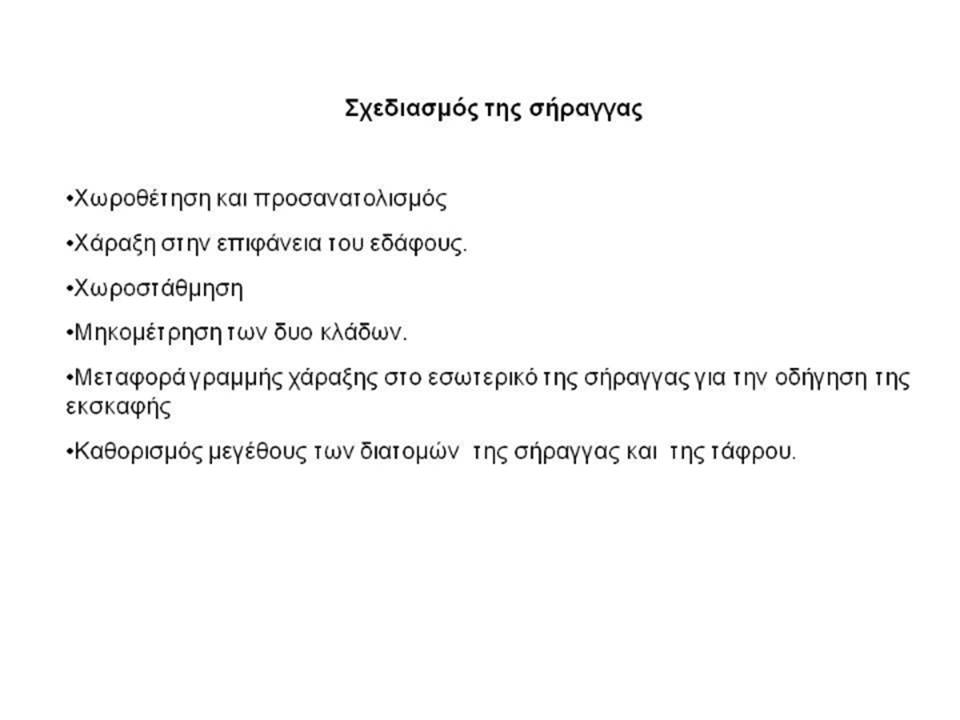 Σχεδιασμός της σήραγγας

•Χωροθέτηση και προσανατολισμός

•Χάραξη στην επιφάνεια του εδάφους.

•Χωροστάθμηση

•Μηκομέτρηση των δυο κλάδων.

•Μεταφορά γραμμής χάραξης στο εσωτερικό της σήραγγας για την οδήγηση της εκσκαφής

•Καθορισμός μεγέθους των διατομών της σήραγγας και της τάφρου.